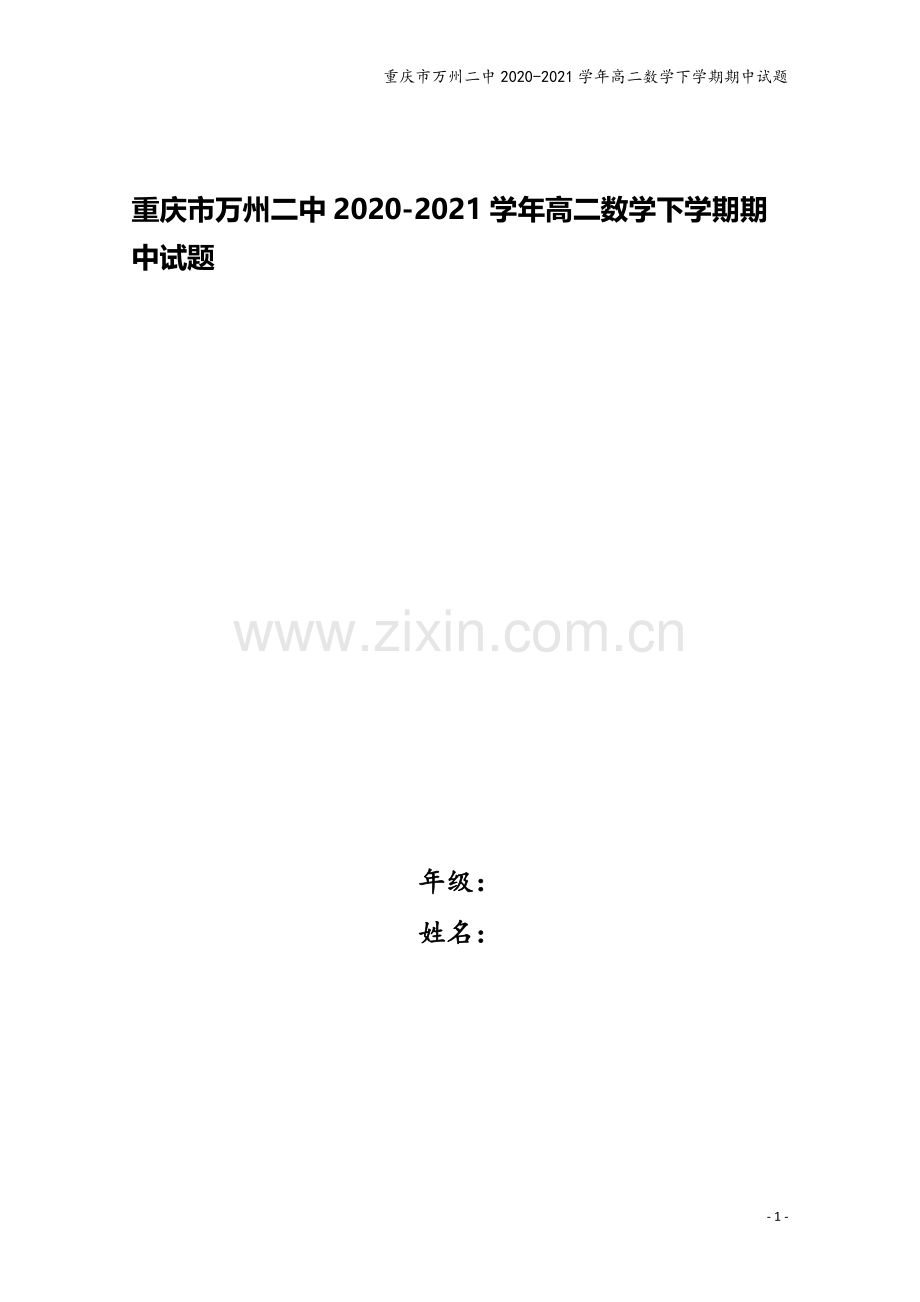 重庆市万州二中 2020-2021 学年高二数学下学期期中试题

重庆市万州二中 2020-2021 学年高二数学下学期期中试题

www.zixin.com.cn

年级：

姓名：

- 1 -